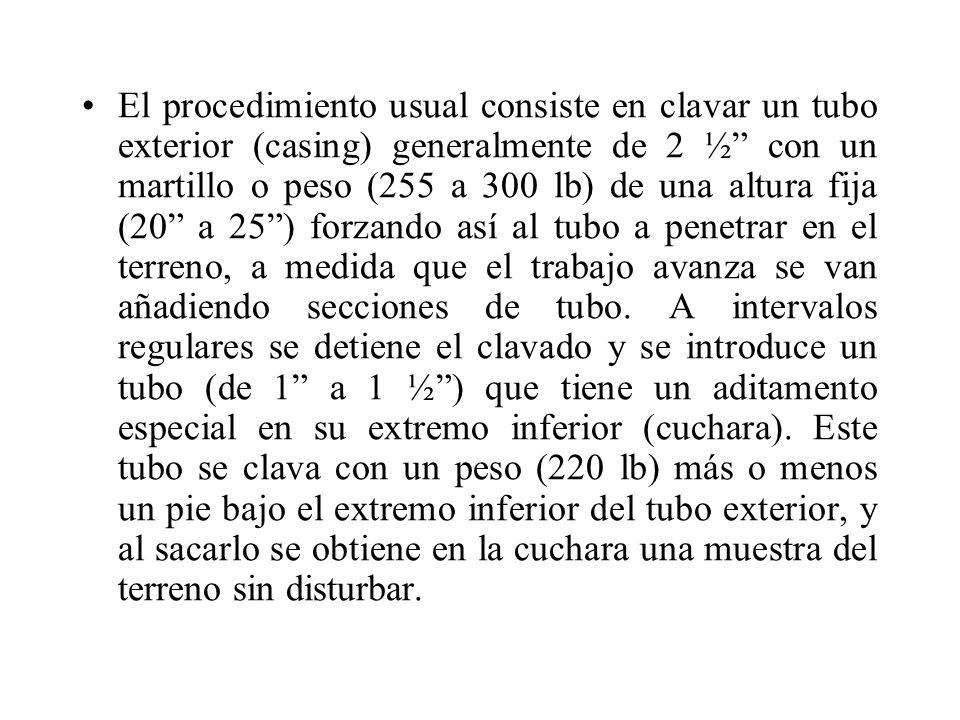 • El procedimiento usual consiste en clavar un tubo exterior (casing) generalmente de 2 ½” con un martillo o peso (255 a 300 lb) de una altura fija (20” a 25”) forzando así al tubo a penetrar en el terreno, a medida que el trabajo avanza se van añadiendo secciones de tubo. A intervalos regulares se detiene el clavado y se introduce un tubo (de 1” a 1 ½”) que tiene un aditamento especial en su extremo inferior (cuchara). Este tubo se clava con un peso (220 lb) más o menos un pie bajo el extremo inferior del tubo exterior, y al sacarlo se obtiene en la cuchara una muestra del terreno sin disturbar.